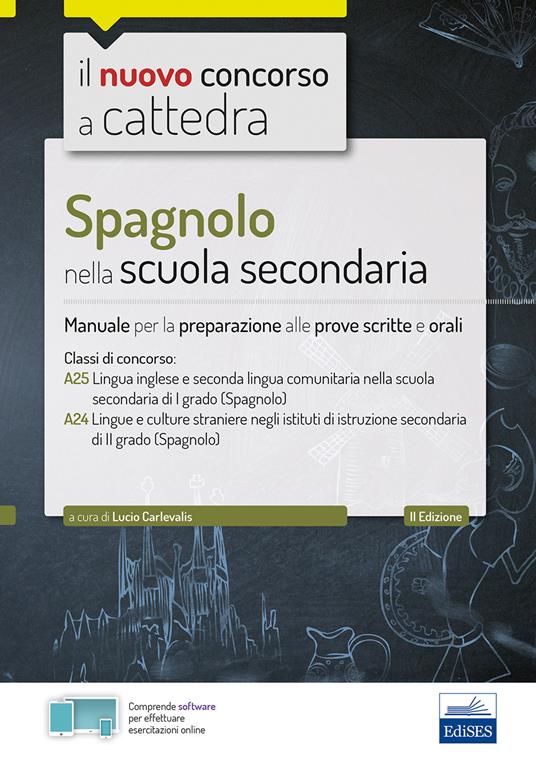 il nuovo concorso a cattedra

Spagnolo
nella scuola secondaria

Manuale per la preparazione alle prove scritte e orali

Classi di concorso:
A25 Lingua inglese e seconda lingua comunitaria nella scuola secondaria di I grado (Spagnolo)
A24 Lingue e culture straniere negli istituti di istruzione secondaria di II grado (Spagnolo)

a cura di Lucio Carlevalis

II Edizione

Comprende software per effettuare esercitazioni online

EdiSES